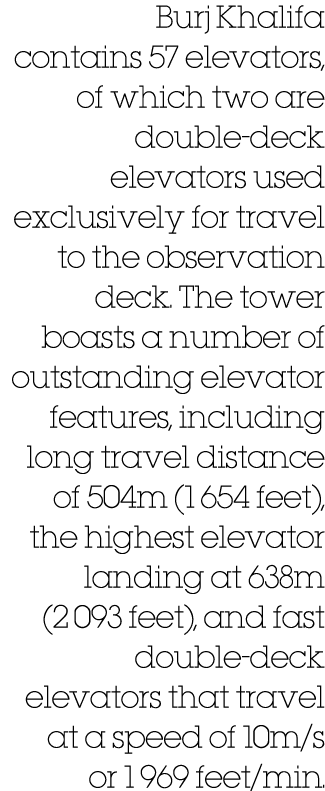 Burj Khalifa contains 57 elevators, of which two are double-deck elevators used exclusively for travel to the observation deck. The tower boasts a number of outstanding elevator features, including long travel distance of 504m (1 654 feet), the highest elevator landing at 638m (2 093 feet), and fast double-deck elevators that travel at a speed of 10m/s or 1 969 feet/min.